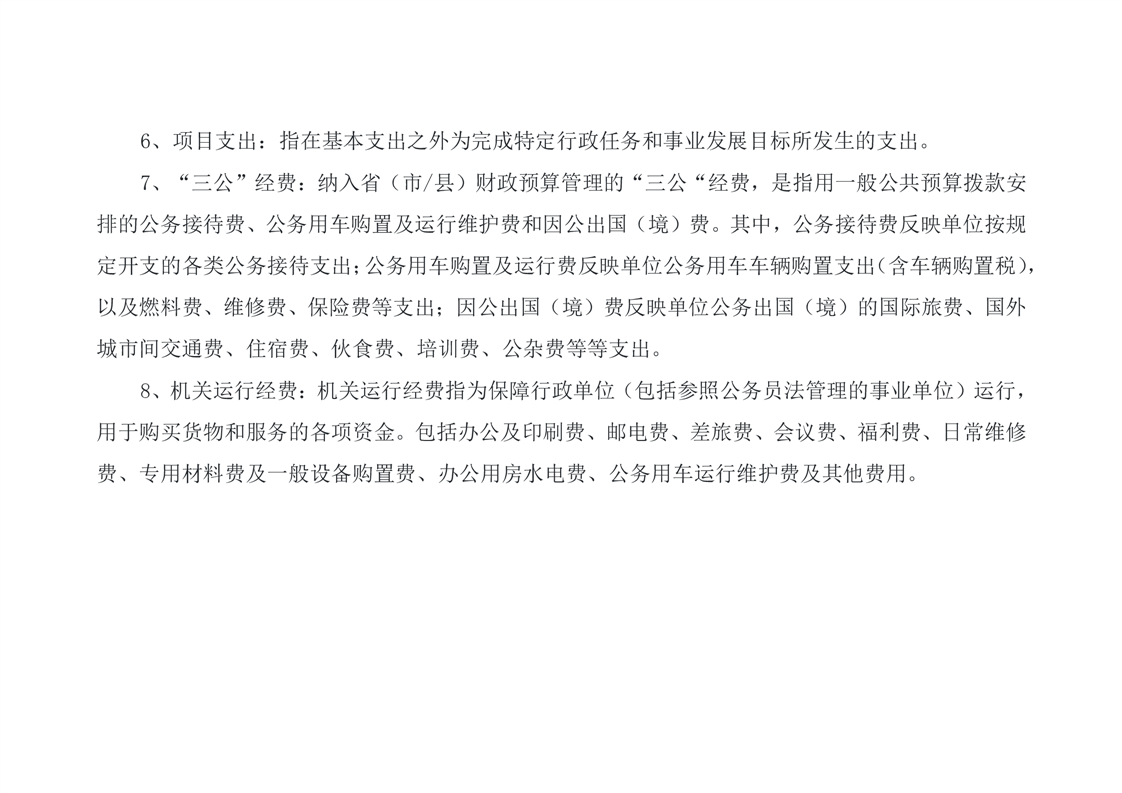 6、项目支出：指在基本支出之外为完成特定行政任务和事业发展目标所发生的支出。

7、“三公”经费：纳入省（市/县）财政预算管理的“三公“经费，是指用一般公共预算拨款安排的公务接待费、公务用车购置及运行维护费和因公出国（境）费。其中，公务接待费反映单位按规定开支的各类公务接待支出；公务用车购置及运行费反映单位公务用车车辆购置支出（含车辆购置税），以及燃料费、维修费、保险费等支出；因公出国（境）费反映单位公务出国（境）的国际旅费、国外城市间交通费、住宿费、伙食费、培训费、公杂费等等支出。

8、机关运行经费：机关运行经费指为保障行政单位（包括参照公务员法管理的事业单位）运行，用于购买货物和服务的各项资金。包括办公及印刷费、邮电费、差旅费、会议费、福利费、日常维修费、专用材料费及一般设备购置费、办公用房水电费、公务用车运行维护费及其他费用。